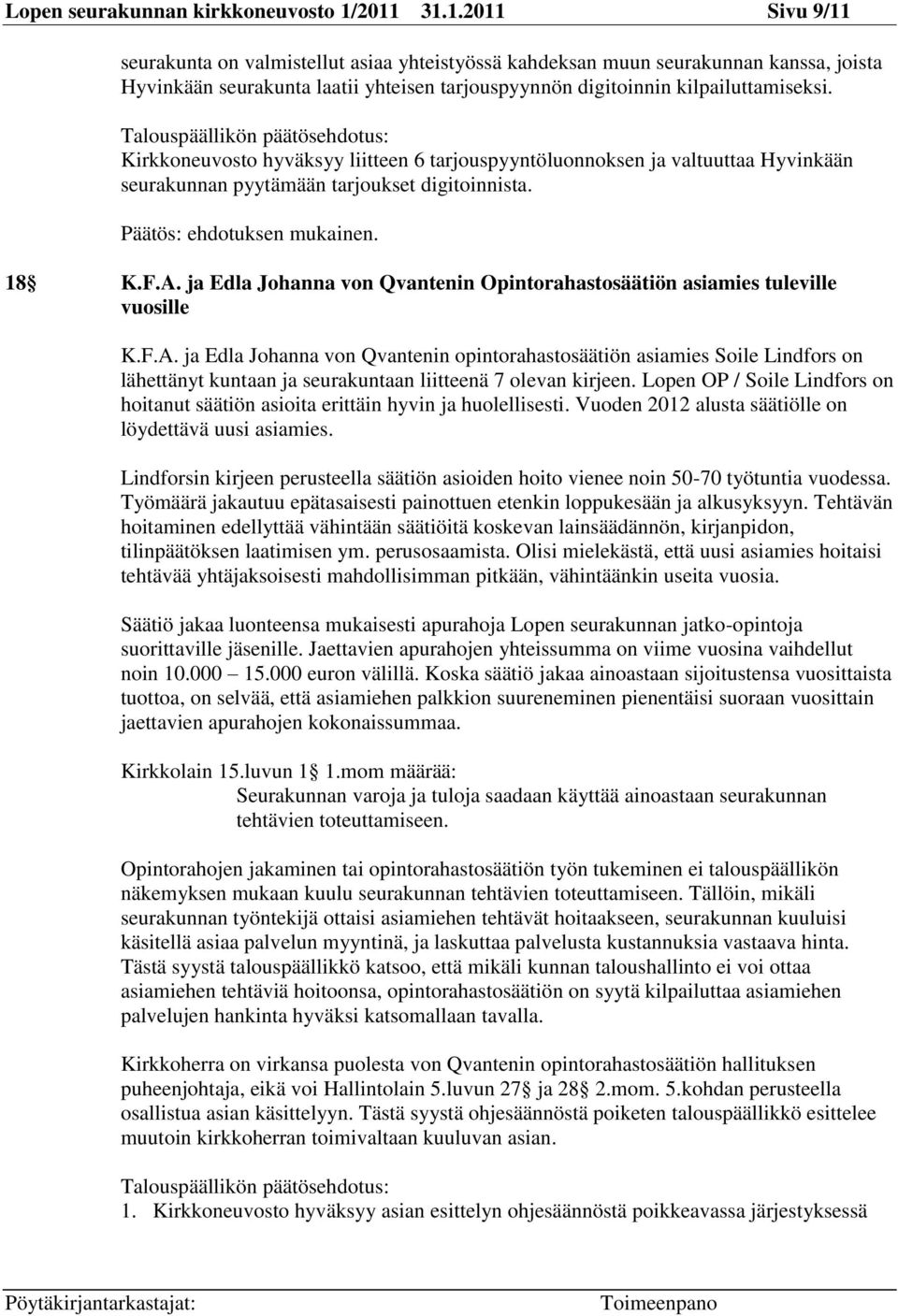 Lopen seurakunnan kirkkoneuvosto 1/2011 31.1.2011 Sivu 9/11

seurakunta on valmistellut asiaa yhteistyössä kahdeksan muun seurakunnan kanssa, joista Hyvinkään seurakunta laatii yhteisen tarjouspyynnön digitoinnin kilpailuttamiseksi.

Talouspäällikön päätösehdotus:
Kirkkoneuvosto hyväksyy liitteen 6 tarjouspyyntöluonnoksen ja valtuuttaa Hyvinkään seurakunnan pyytämään tarjoukset digitoinnista.

Päätös: ehdotuksen mukainen.

18 K.F.A. ja Edla Johanna von Qvantenin Opintorahastosäätiön asiamies tuleville vuosille

K.F.A. ja Edla Johanna von Qvantenin opintorahastosäätiön asiamies Soile Lindfors on lähettänyt kuntaan ja seurakuntaan liitteenä 7 olevan kirjeen. Lopen OP / Soile Lindfors on hoitanut säätiön asioita erittäin hyvin ja huolellisesti. Vuoden 2012 alusta säätiölle on löydettävä uusi asiamies.

Lindforsin kirjeen perusteella säätiön asioiden hoito vienee noin 50-70 työtuntia vuodessa. Työmäärä jakautuu epätasaisesti painottuen etenkin loppukesään ja alkusyksyyn. Tehtävän hoitaminen edellyttää vähintään säätiöitä koskevan lainsäädännön, kirjanpidon, tilinpäätöksen laatimisen ym. perusosaamista. Olisi mielekästä, että uusi asiamies hoitaisi tehtävää yhtäjaksoisesti mahdollisimman pitkään, vähintäänkin useita vuosia.

Säätiö jakaa luonteensa mukaisesti apurahoja Lopen seurakunnan jatko-opintoja suorittaville jäsenille. Jaettavien apurahojen yhteissumma on viime vuosina vaihdellut noin 10.000 – 15.000 euron välillä. Koska säätiö jakaa ainoastaan sijoitustensa vuosittaista tuottoa, on selvää, että asiamiehen palkkion suureneminen pienentäisi suoraan vuosittain jaettavien apurahojen kokonaissummaa.

Kirkkolain 15.luvun 1 1.mom määrää:
Seurakunnan varoja ja tuloja saadaan käyttää ainoastaan seurakunnan tehtävien toteuttamiseen.

Opintorahojen jakaminen tai opintorahastosäätiön työn tukeminen ei talouspäällikön näkemyksen mukaan kuulu seurakunnan tehtävien toteuttamiseen. Tällöin, mikäli seurakunnan työntekijä ottaisi asiamiehen tehtävät hoitaakseen, seurakunnan kuuluisi käsitellä asiaa palvelun myyntinä, ja laskuttaa palvelusta kustannuksia vastaava hinta. Tästä syystä talouspäällikkö katsoo, että mikäli kunnan taloushallinto ei voi ottaa asiamiehen tehtäviä hoitoonsa, opintorahastosäätiön on syytä kilpailuttaa asiamiehen palvelujen hankinta hyväksi katsomallaan tavalla.

Kirkkoherra on virkansa puolesta von Qvantenin opintorahastosäätiön hallituksen puheenjohtaja, eikä voi Hallintolain 5.luvun 27 ja 28 2.mom. 5.kohdan perusteella osallistua asian käsittelyyn. Tästä syystä ohjesäännöstä poiketen talouspäällikkö esittelee muutoin kirkkoherran toimivaltaan kuuluvan asian.

Talouspäällikön päätösehdotus:
1. Kirkkoneuvosto hyväksyy asian esittelyn ohjesäännöstä poikkeavassa järjestyksessä

Pöytäkirjantarkastajat: Toimeenpano